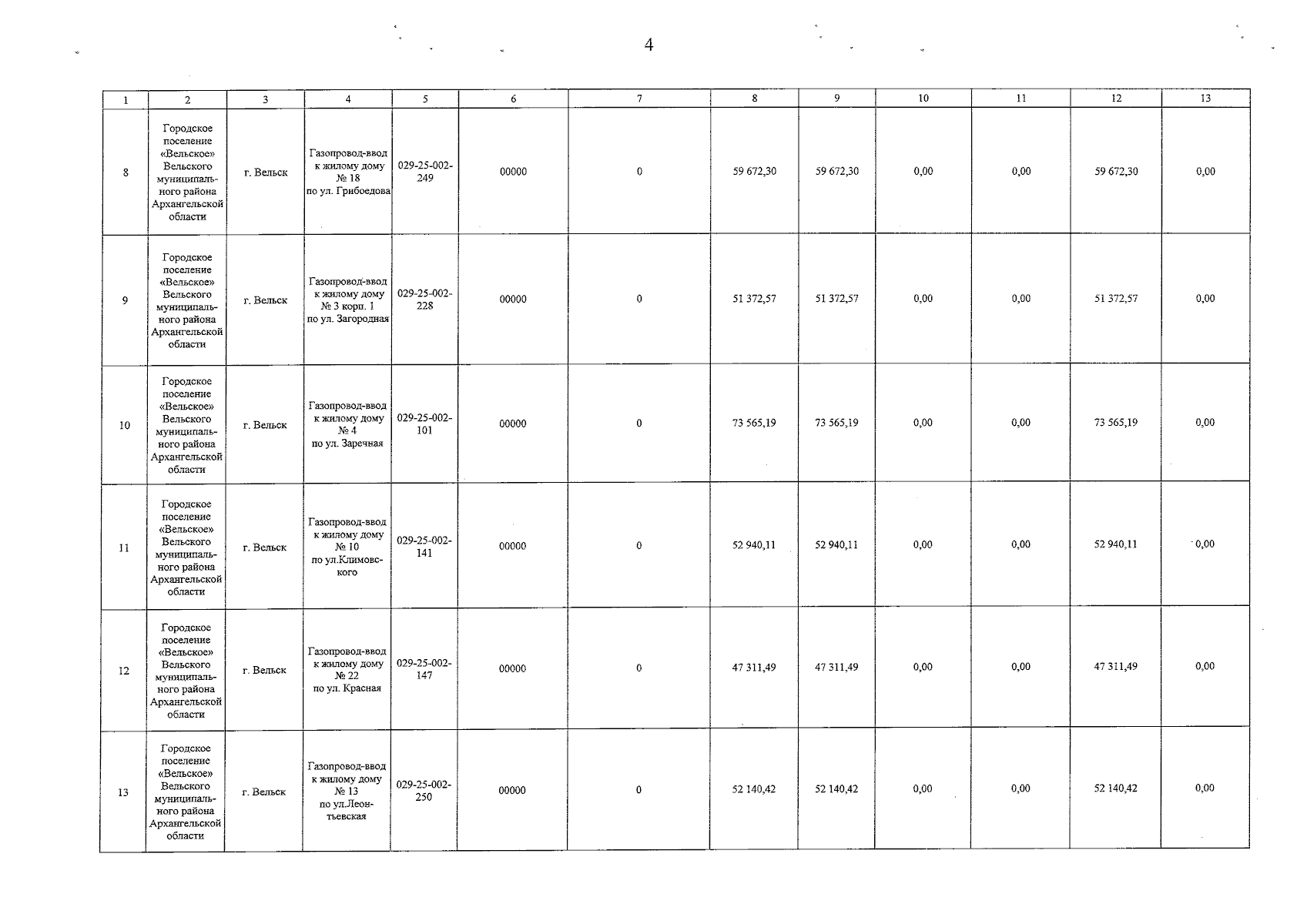 4

| 1 | 2 | 3 | 4 | 5 | 6 | 7 | 8 | 9 | 10 | 11 | 12 | 13 |
|---|---|---|---|---|---|---|---|---|---|---|---|---|
| 8 | Городское поселение «Вельское» Вельского муниципального района Архангельской области | г. Вельск | Газопровод-ввод к жилому дому № 18 по ул. Грибоедова | 029-25-002-249 | 00000 | 0 | 59 672,30 | 59 672,30 | 0,00 | 0,00 | 59 672,30 | 0,00 |
| 9 | Городское поселение «Вельское» Вельского муниципального района Архангельской области | г. Вельск | Газопровод-ввод к жилому дому № 3 корп. 1 по ул. Загородная | 029-25-002-228 | 00000 | 0 | 51 372,57 | 51 372,57 | 0,00 | 0,00 | 51 372,57 | 0,00 |
| 10 | Городское поселение «Вельское» Вельского муниципального района Архангельской области | г. Вельск | Газопровод-ввод к жилому дому № 4 по ул. Заречная | 029-25-002-101 | 00000 | 0 | 73 565,19 | 73 565,19 | 0,00 | 0,00 | 73 565,19 | 0,00 |
| 11 | Городское поселение «Вельское» Вельского муниципального района Архангельской области | г. Вельск | Газопровод-ввод к жилому дому № 10 по ул.Климовского | 029-25-002-141 | 00000 | 0 | 52 940,11 | 52 940,11 | 0,00 | 0,00 | 52 940,11 | 0,00 |
| 12 | Городское поселение «Вельское» Вельского муниципального района Архангельской области | г. Вельск | Газопровод-ввод к жилому дому № 22 по ул. Красная | 029-25-002-147 | 00000 | 0 | 47 311,49 | 47 311,49 | 0,00 | 0,00 | 47 311,49 | 0,00 |
| 13 | Городское поселение «Вельское» Вельского муниципального района Архангельской области | г. Вельск | Газопровод-ввод к жилому дому № 13 по ул.Леонтьевская | 029-25-002-250 | 00000 | 0 | 52 140,42 | 52 140,42 | 0,00 | 0,00 | 52 140,42 | 0,00 |